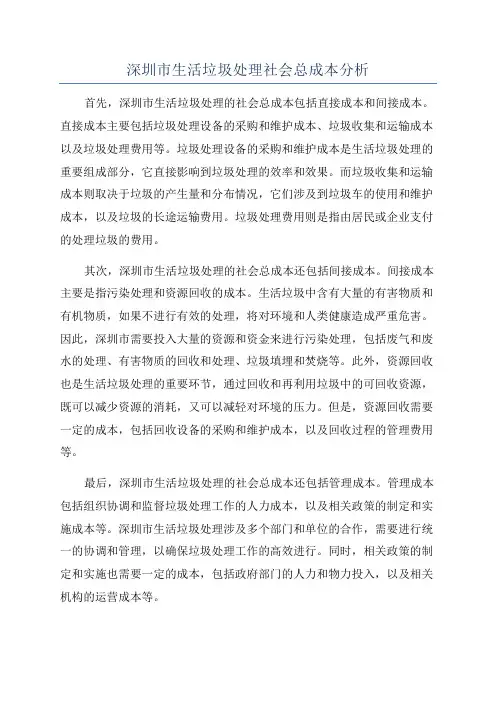 深圳市生活垃圾处理社会总成本分析

首先，深圳市生活垃圾处理的社会总成本包括直接成本和间接成本。直接成本主要包括垃圾处理设备的采购和维护成本、垃圾收集和运输成本以及垃圾处理费用等。垃圾处理设备的采购和维护成本是生活垃圾处理的重要组成部分，它直接影响到垃圾处理的效率和效果。而垃圾收集和运输成本则取决于垃圾的产生量和分布情况，它们涉及到垃圾车的使用和维护成本，以及垃圾的长途运输费用。垃圾处理费用则是指由居民或企业支付的处理垃圾的费用。

其次，深圳市生活垃圾处理的社会总成本还包括间接成本。间接成本主要是指污染处理和资源回收的成本。生活垃圾中含有大量的有害物质和有机物质，如果不进行有效的处理，将对环境和人类健康造成严重危害。因此，深圳市需要投入大量的资源和资金来进行污染处理，包括废气和废水的处理、有害物质的回收和处理、垃圾填埋和焚烧等。此外，资源回收也是生活垃圾处理的重要环节，通过回收和再利用垃圾中的可回收资源，既可以减少资源的消耗，又可以减轻对环境的压力。但是，资源回收需要一定的成本，包括回收设备的采购和维护成本，以及回收过程的管理费用等。

最后，深圳市生活垃圾处理的社会总成本还包括管理成本。管理成本包括组织协调和监督垃圾处理工作的人力成本，以及相关政策的制定和实施成本等。深圳市生活垃圾处理涉及多个部门和单位的合作，需要进行统一的协调和管理，以确保垃圾处理工作的高效进行。同时，相关政策的制定和实施也需要一定的成本，包括政府部门的人力和物力投入，以及相关机构的运营成本等。